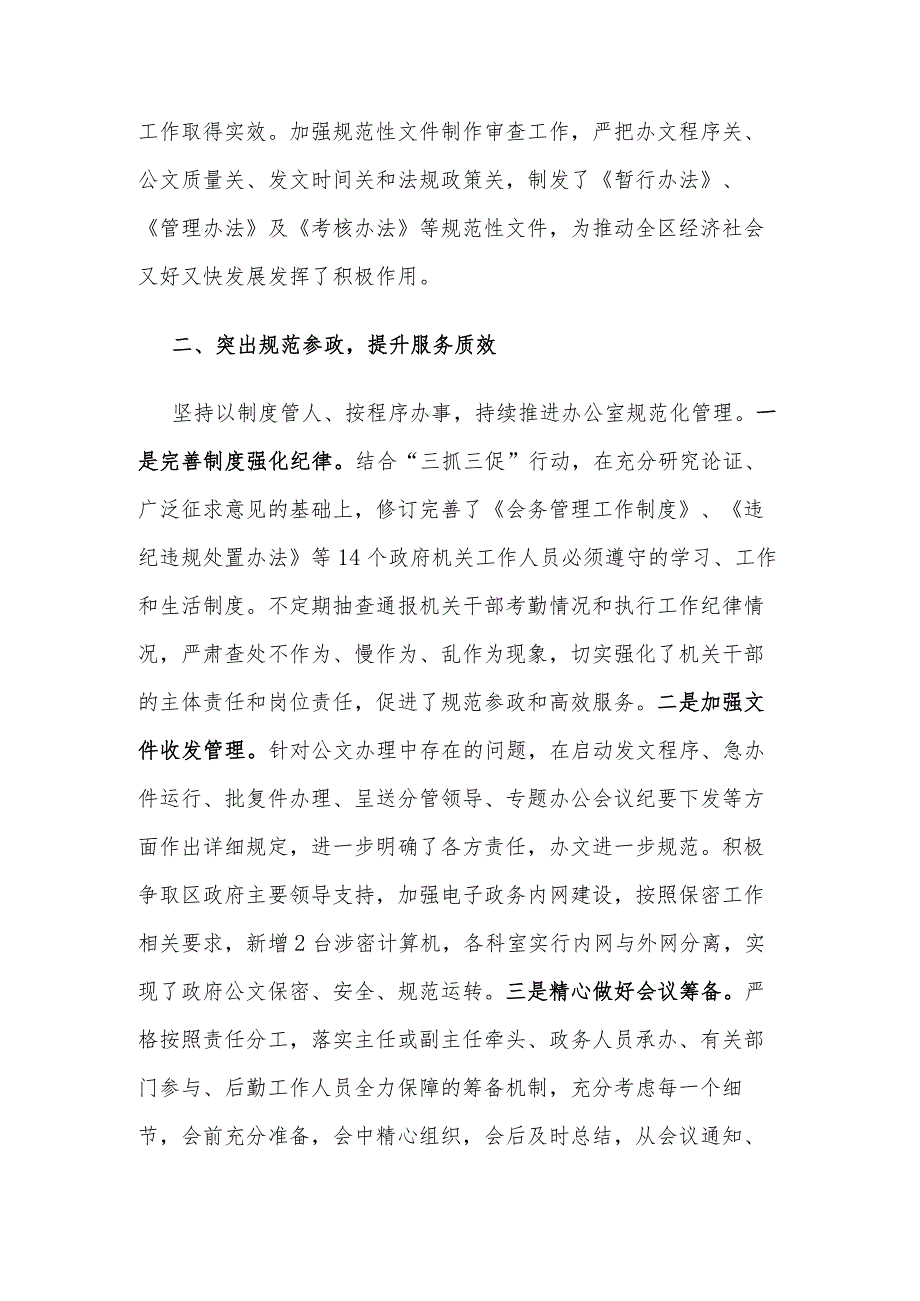 工作取得实效。加强规范性文件制作审查工作，严把办文程序关、公文质量关、发文时间关和法规政策关，制发了《暂行办法》、《管理办法》及《考核办法》等规范性文件，为推动全区经济社会又好又快发展发挥了积极作用。

二、突出规范参政，提升服务质效

坚持以制度管人、按程序办事，持续推进办公室规范化管理。一是完善制度强化纪律。结合“三抓三促”行动，在充分研究论证、广泛征求意见的基础上，修订完善了《会务管理工作制度》、《违纪违规处置办法》等14个政府机关工作人员必须遵守的学习、工作和生活制度。不定期抽查通报机关干部考勤情况和执行工作纪律情况，严肃查处不作为、慢作为、乱作为现象，切实强化了机关干部的主体责任和岗位责任，促进了规范参政和高效服务。二是加强文件收发管理。针对公文办理中存在的问题，在启动发文程序、急办件运行、批复件办理、呈送分管领导、专题办公会议纪要下发等方面作出详细规定，进一步明确了各方责任，办文进一步规范。积极争取区政府主要领导支持，加强电子政务内网建设，按照保密工作相关要求，新增2台涉密计算机，各科室实行内网与外网分离，实现了政府公文保密、安全、规范运转。三是精心做好会议筹备。严格按照责任分工，落实主任或副主任牵头、政务人员承办、有关部门参与、后勤工作人员全力保障的筹备机制，充分考虑每一个细节，会前充分准备，会中精心组织，会后及时总结，从会议通知、